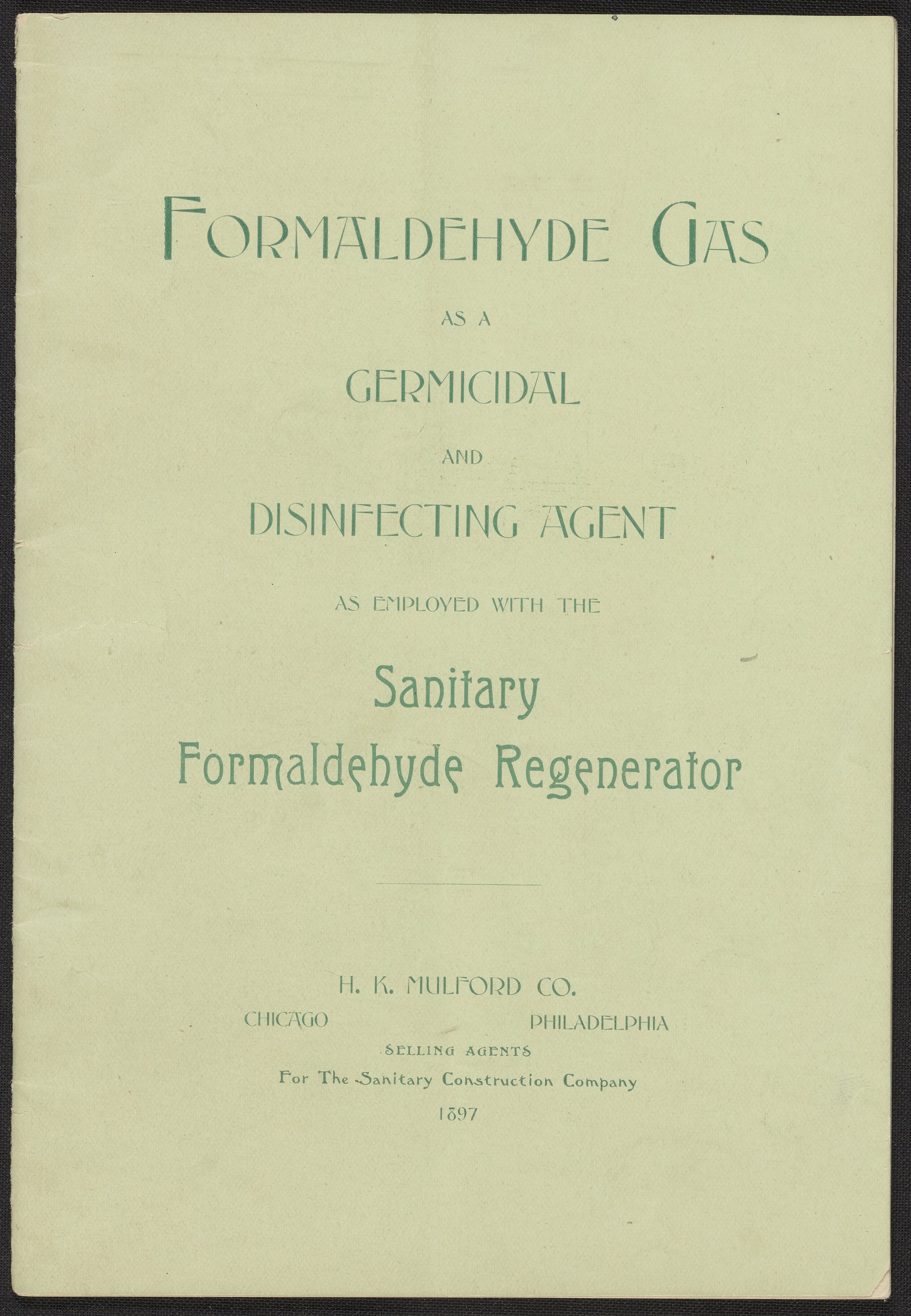 FORMALDEHYDE GAS

AS A

GERMICIDAL

AND

DISINFECTING AGENT

AS EMPLOYED WITH THE

Sanitary
Formaldehyde Regenerator

H. K. MULFORD CO.

CHICAGO PHILADELPHIA

SELLING AGENTS

For The Sanitary Construction Company

1897